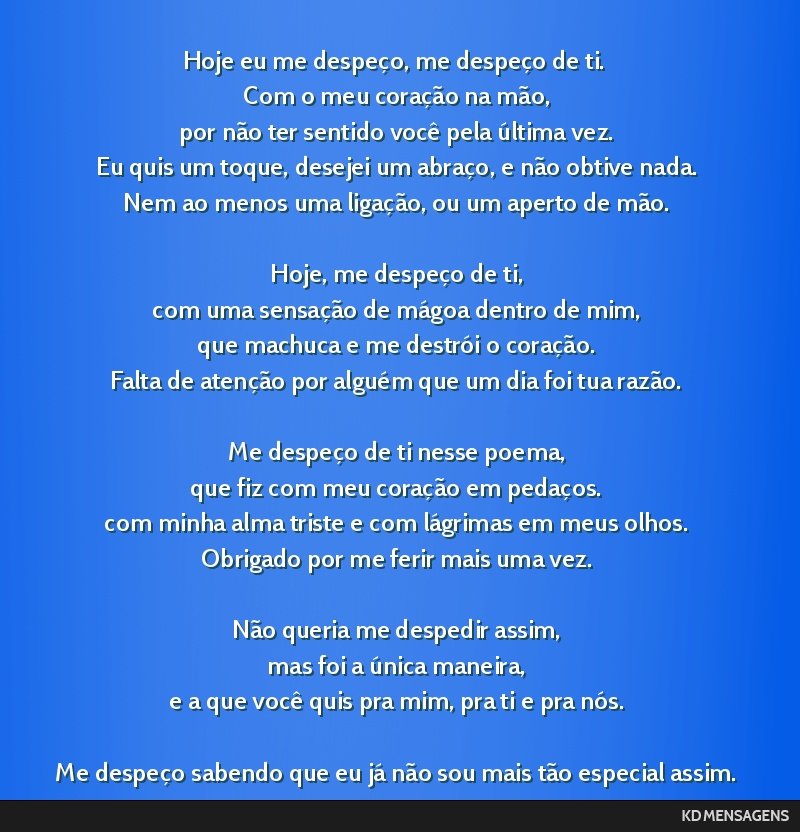 Hoje eu me despeço, me despeço de ti.
Com o meu coração na mão,
por não ter sentido você pela última vez.
Eu quis um toque, desejei um abraço, e não obtive nada.
Nem ao menos uma ligação, ou um aperto de mão.

Hoje, me despeço de ti,
com uma sensação de mágoa dentro de mim,
que machuca e me destrói o coração.
Falta de atenção por alguém que um dia foi tua razão.

Me despeço de ti nesse poema,
que fiz com meu coração em pedaços.
com minha alma triste e com lágrimas em meus olhos.
Obrigado por me ferir mais uma vez.

Não queria me despedir assim,
mas foi a única maneira,
e a que você quis pra mim, pra ti e pra nós.

Me despeço sabendo que eu já não sou mais tão especial assim.

KD MENSAGENS